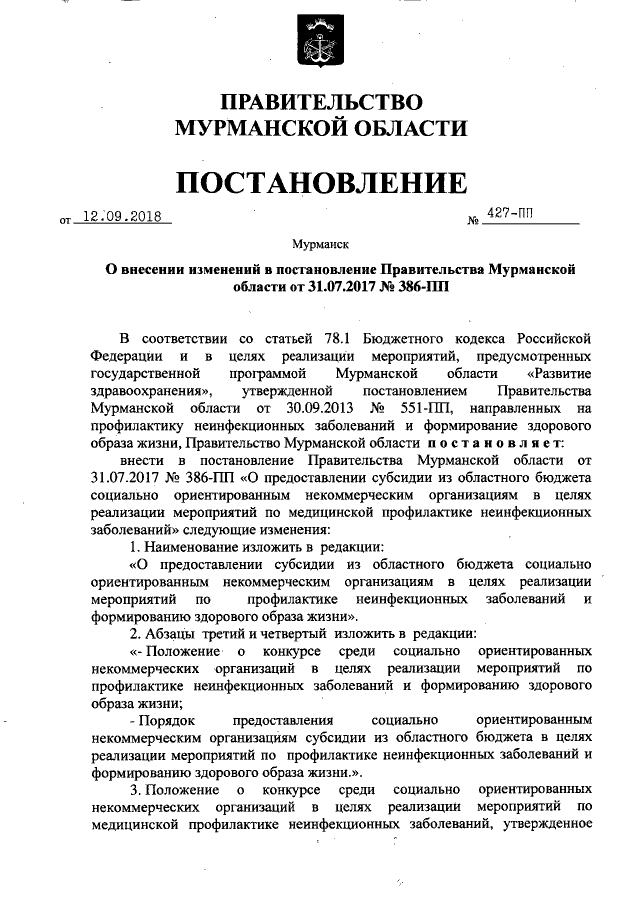 ПРАВИТЕЛЬСТВО
МУРМАНСКОЙ ОБЛАСТИ

ПОСТАНОВЛЕНИЕ

от 12.09.2018 № 427-ПП

Мурманск

О внесении изменений в постановление Правительства Мурманской области от 31.07.2017 № 386-ПП

В соответствии со статьей 78.1 Бюджетного кодекса Российской Федерации и в целях реализации мероприятий, предусмотренных государственной программой Мурманской области «Развитие здравоохранения», утвержденной постановлением Правительства Мурманской области от 30.09.2013 № 551-ПП, направленных на профилактику неинфекционных заболеваний и формирование здорового образа жизни, Правительство Мурманской области постановляет:

внести в постановление Правительства Мурманской области от 31.07.2017 № 386-ПП «О предоставлении субсидии из областного бюджета социально ориентированным некоммерческим организациям в целях реализации мероприятий по медицинской профилактике неинфекционных заболеваний» следующие изменения:

1. Наименование изложить в редакции:

«О предоставлении субсидии из областного бюджета социально ориентированным некоммерческим организациям в целях реализации мероприятий по профилактике неинфекционных заболеваний и формированию здорового образа жизни».

2. Абзацы третий и четвертый изложить в редакции:

«- Положение о конкурсе среди социально ориентированных некоммерческих организаций в целях реализации мероприятий по профилактике неинфекционных заболеваний и формированию здорового образа жизни;

- Порядок предоставления социально ориентированным некоммерческим организациям субсидии из областного бюджета в целях реализации мероприятий по профилактике неинфекционных заболеваний и формированию здорового образа жизни.».

3. Положение о конкурсе среди социально ориентированных некоммерческих организаций в целях реализации мероприятий по медицинской профилактике неинфекционных заболеваний, утвержденное